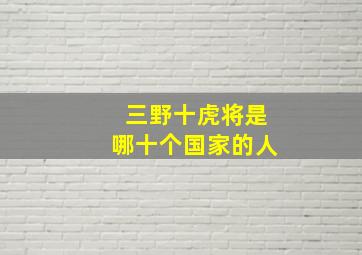 三野十虎将是
哪十个国家的人